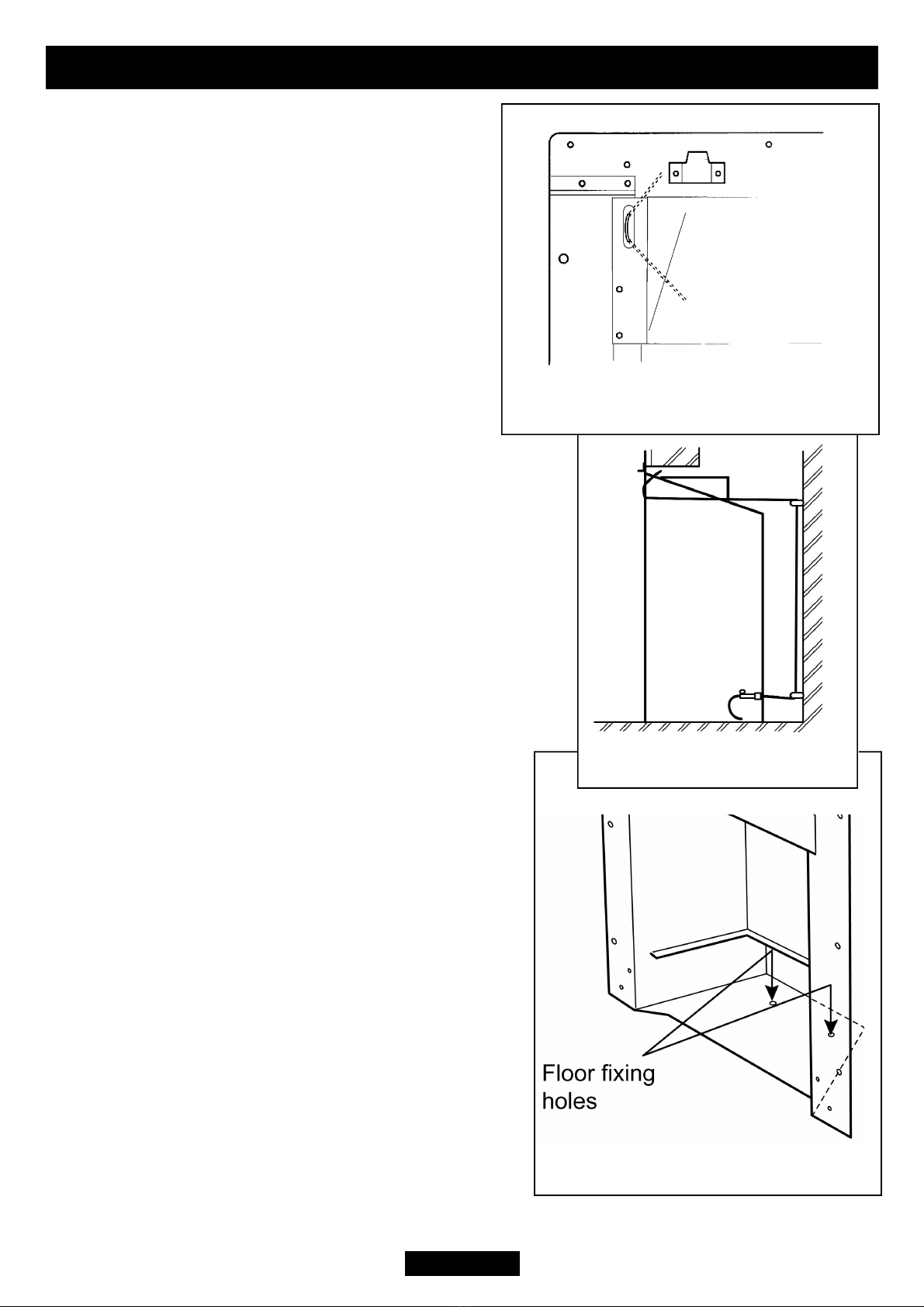 Floor fixing holes